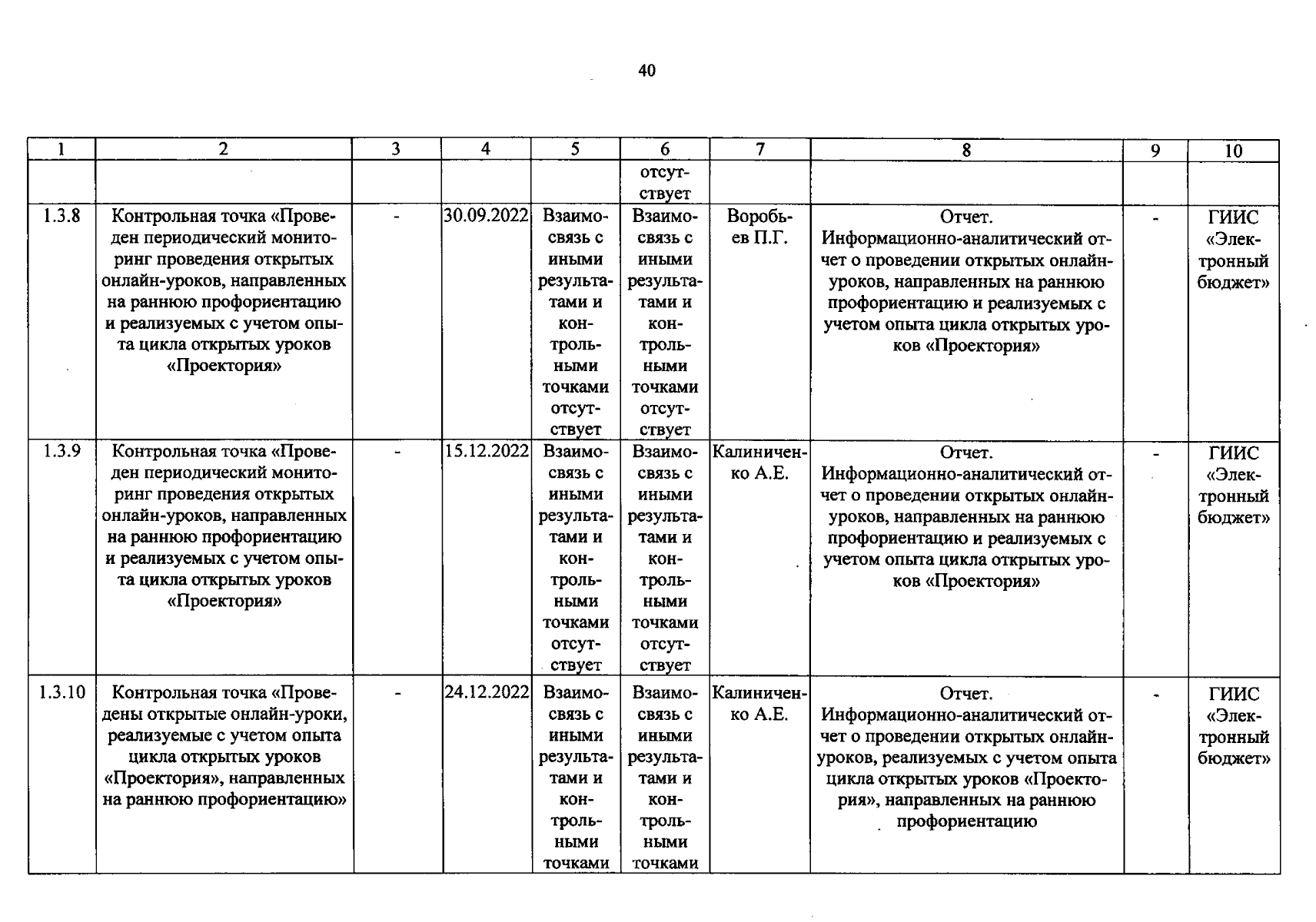 40

| 1 | 2 | 3 | 4 | 5 | 6 | 7 | 8 | 9 | 10 |
|---|---|---|---|---|---|---|---|---|---|
| | | | | | отсутствует | | | | |
| 1.3.8 | Контрольная точка «Проведен периодический мониторинг проведения открытых онлайн-уроков, направленных на раннюю профориентацию и реализуемых с учетом опыта цикла открытых уроков «Проектория» | - | 30.09.2022 | Взаимосвязь с иными результатами и контрольными точками отсутствует | Взаимосвязь с иными результатами и контрольными точками отсутствует | Воробьев П.Г. | Отчет. Информационно-аналитический отчет о проведении открытых онлайн-уроков, направленных на раннюю профориентацию и реализуемых с учетом опыта цикла открытых уроков «Проектория» | - | ГИИС «Электронный бюджет» |
| 1.3.9 | Контрольная точка «Проведен периодический мониторинг проведения открытых онлайн-уроков, направленных на раннюю профориентацию и реализуемых с учетом опыта цикла открытых уроков «Проектория» | - | 15.12.2022 | Взаимосвязь с иными результатами и контрольными точками отсутствует | Взаимосвязь с иными результатами и контрольными точками отсутствует | Калиниченко А.Е. | Отчет. Информационно-аналитический отчет о проведении открытых онлайн-уроков, направленных на раннюю профориентацию и реализуемых с учетом опыта цикла открытых уроков «Проектория» | - | ГИИС «Электронный бюджет» |
| 1.3.10 | Контрольная точка «Проведены открытые онлайн-уроки, реализуемые с учетом опыта цикла открытых уроков «Проектория», направленных на раннюю профориентацию» | - | 24.12.2022 | Взаимосвязь с иными результатами и контрольными точками | Взаимосвязь с иными результатами и контрольными точками | Калиниченко А.Е. | Отчет. Информационно-аналитический отчет о проведении открытых онлайн-уроков, реализуемых с учетом опыта цикла открытых уроков «Проектория», направленных на раннюю профориентацию | - | ГИИС «Электронный бюджет» |